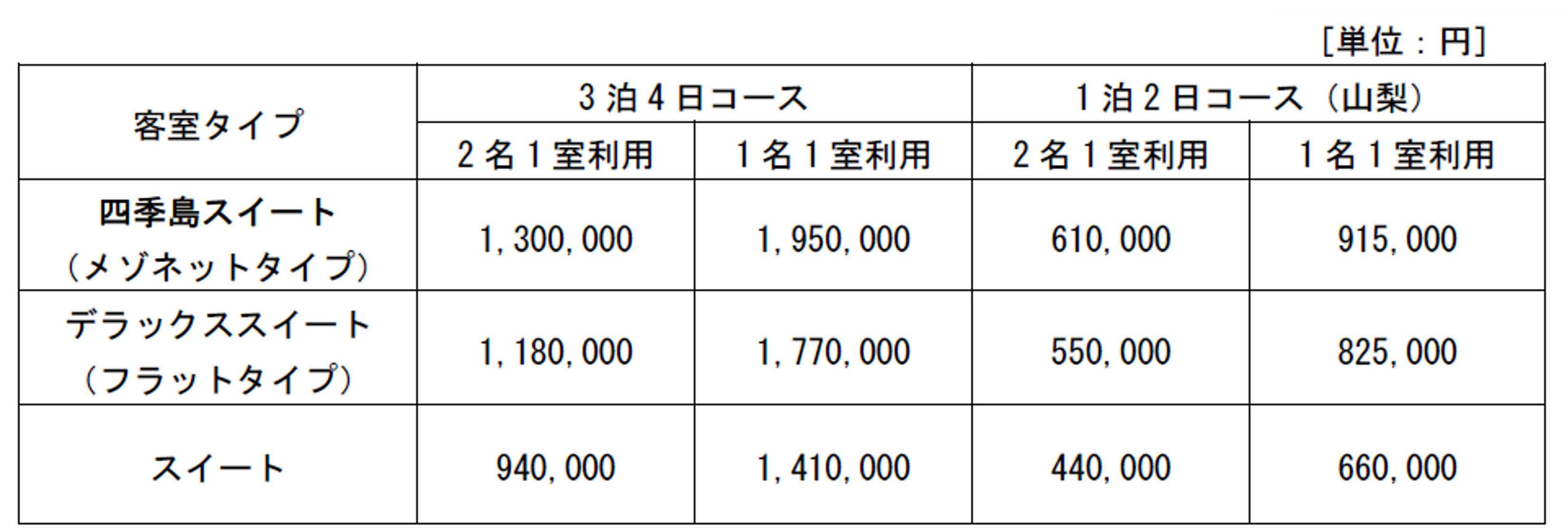 [単位：円]

| 客室タイプ | 3泊4日コース | | 1泊2日コース（山梨） | |
|---|---|---|---|---|
| | 2名1室利用 | 1名1室利用 | 2名1室利用 | 1名1室利用 |
| 四季島スイート（メゾネットタイプ） | 1,300,000 | 1,950,000 | 610,000 | 915,000 |
| デラックススイート（フラットタイプ） | 1,180,000 | 1,770,000 | 550,000 | 825,000 |
| スイート | 940,000 | 1,410,000 | 440,000 | 660,000 |